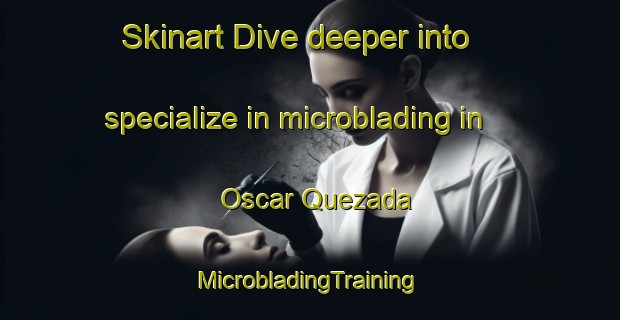 Skinart Dive deeper into specialize in microblading in Oscar Quezada

MicrobladingTraining